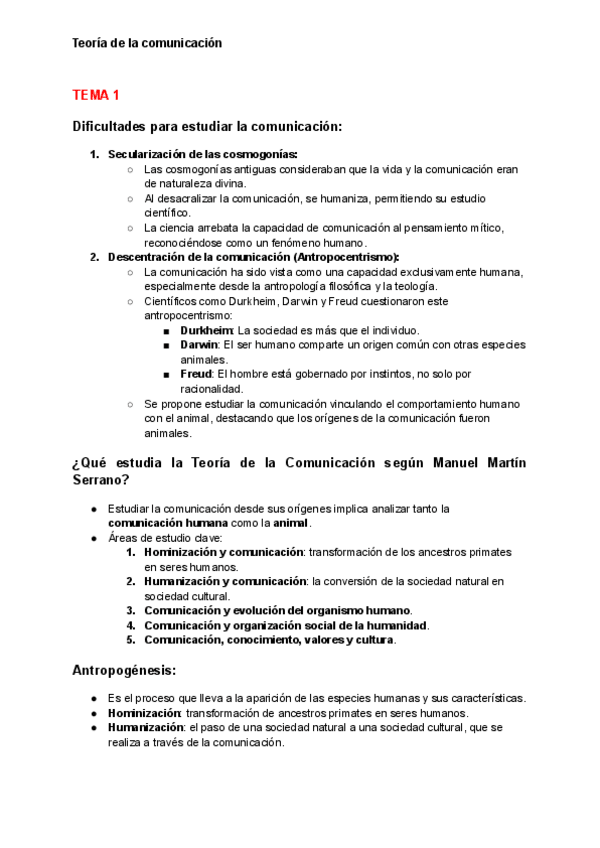 Teoría de la comunicación

TEMA 1

Dificultades para estudiar la comunicación:

1. Secularización de las cosmogonías:
   ○ Las cosmogonías antiguas consideraban que la vida y la comunicación eran de naturaleza divina.
   ○ Al desacralizar la comunicación, se humaniza, permitiendo su estudio científico.
   ○ La ciencia arrebata la capacidad de comunicación al pensamiento mítico, reconociéndose como un fenómeno humano.
2. Descentración de la comunicación (Antropocentrismo):
   ○ La comunicación ha sido vista como una capacidad exclusivamente humana, especialmente desde la antropología filosófica y la teología.
   ○ Científicos como Durkheim, Darwin y Freud cuestionaron este antropocentrismo:
      ■ Durkheim: La sociedad es más que el individuo.
      ■ Darwin: El ser humano comparte un origen común con otras especies animales.
      ■ Freud: El hombre está gobernado por instintos, no solo por racionalidad.
   ○ Se propone estudiar la comunicación vinculando el comportamiento humano con el animal, destacando que los orígenes de la comunicación fueron animales.

¿Qué estudia la Teoría de la Comunicación según Manuel Martín Serrano?

● Estudiar la comunicación desde sus orígenes implica analizar tanto la comunicación humana como la animal.
● Áreas de estudio clave:
   1. Hominización y comunicación: transformación de los ancestros primates en seres humanos.
   2. Humanización y comunicación: la conversión de la sociedad natural en sociedad cultural.
   3. Comunicación y evolución del organismo humano.
   4. Comunicación y organización social de la humanidad.
   5. Comunicación, conocimiento, valores y cultura.

Antropogénesis:

● Es el proceso que lleva a la aparición de las especies humanas y sus características.
● Hominización: transformación de ancestros primates en seres humanos.
● Humanización: el paso de una sociedad natural a una sociedad cultural, que se realiza a través de la comunicación.